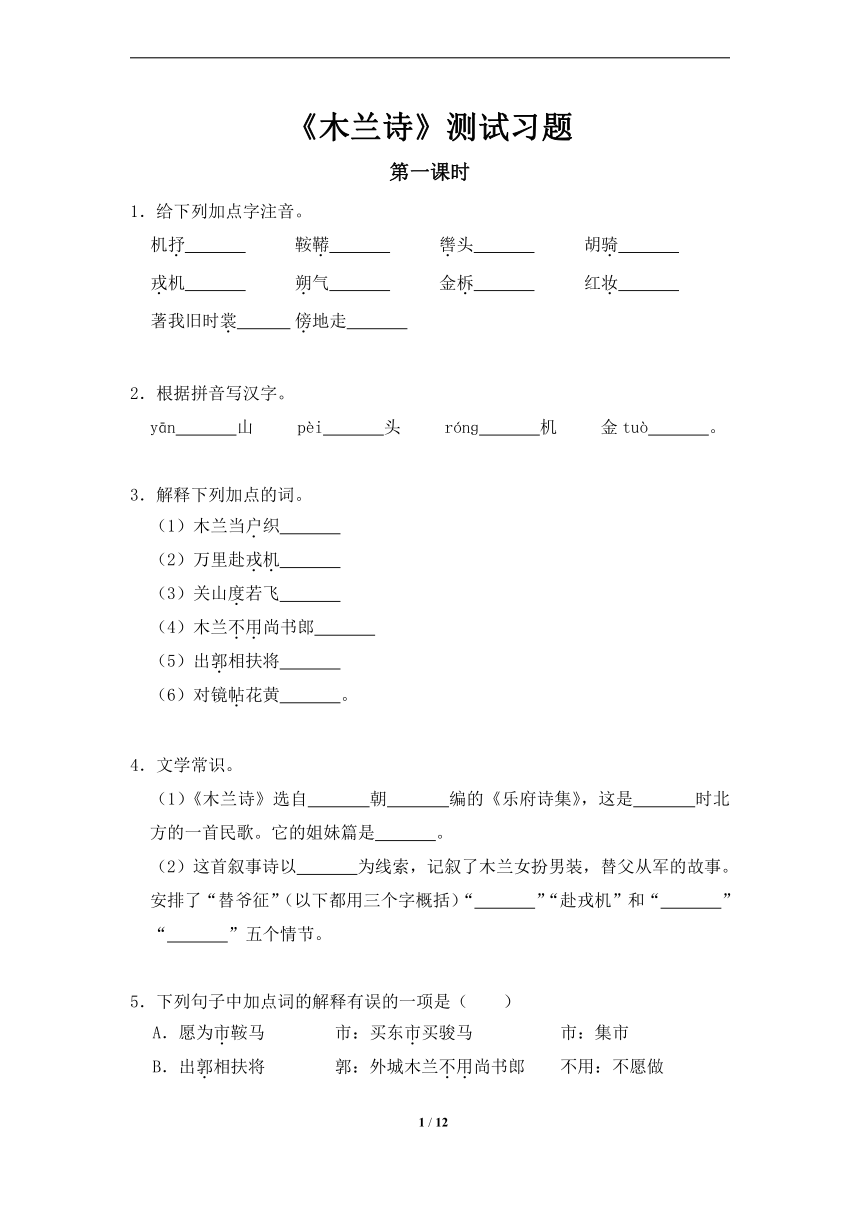 《木兰诗》测试习题

第一课时

1．给下列加点字注音。

机杼_______　　鞍鞯_______　　辔头_______　　胡骑_______

戎机_______　　朔气_______　　金柝_______　　红妆_______

著我旧时裳______ 傍地走_______

2．根据拼音写汉字。

yān_______山　　pèi_______头　　róng_______机　　金 tuò_______。

3．解释下列加点的词。

（1）木兰当户织_______

（2）万里赴戎机_______

（3）关山度若飞_______

（4）木兰不用尚书郎_______

（5）出郭相扶将_______

（6）对镜帖花黄_______。

4．文学常识。

（1）《木兰诗》选自_______朝_______编的《乐府诗集》，这是_______时北方的一首民歌。它的姐妹篇是_______。

（2）这首叙事诗以_______为线索，记叙了木兰女扮男装，替父从军的故事。安排了“替爷征”（以下都用三个字概括）“_______”“赴戎机”和“_______”“_______”五个情节。

5．下列句子中加点词的解释有误的一项是（　　）

A．愿为市鞍马　　　市：买东市买骏马　　　市：集市

B．出郭相扶将　　　郭：外城木兰不用尚书郎　　不用：不愿做

1 / 12